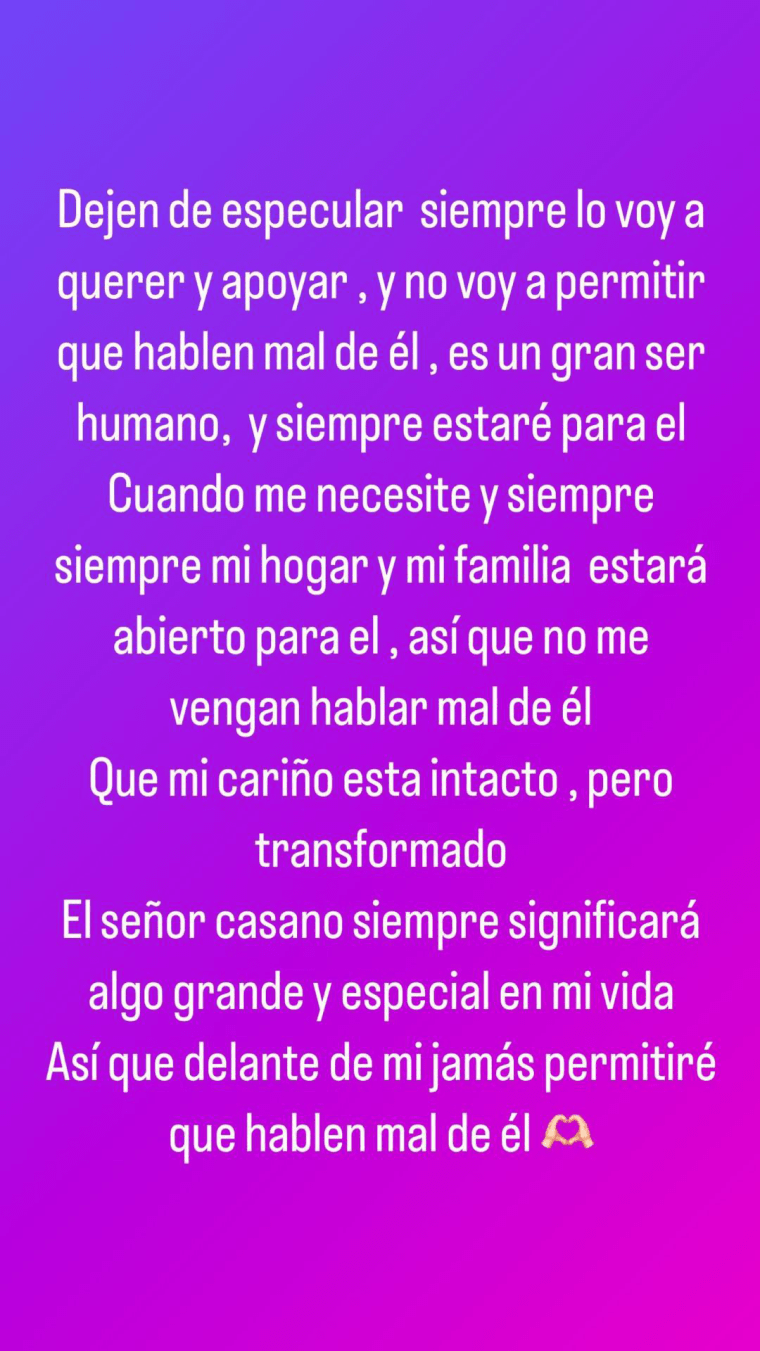 Dejen de especular  siempre lo voy a querer y apoyar , y no voy a permitir que hablen mal de él , es un gran ser humano,  y siempre estaré para el
Cuando me necesite y siempre siempre mi hogar y mi familia  estará abierto para el , así que no me vengan hablar mal de él
Que mi cariño esta intacto , pero transformado
El señor casano siempre significará algo grande y especial en mi vida
Así que delante de mi jamás permitiré que hablen mal de él 🫶